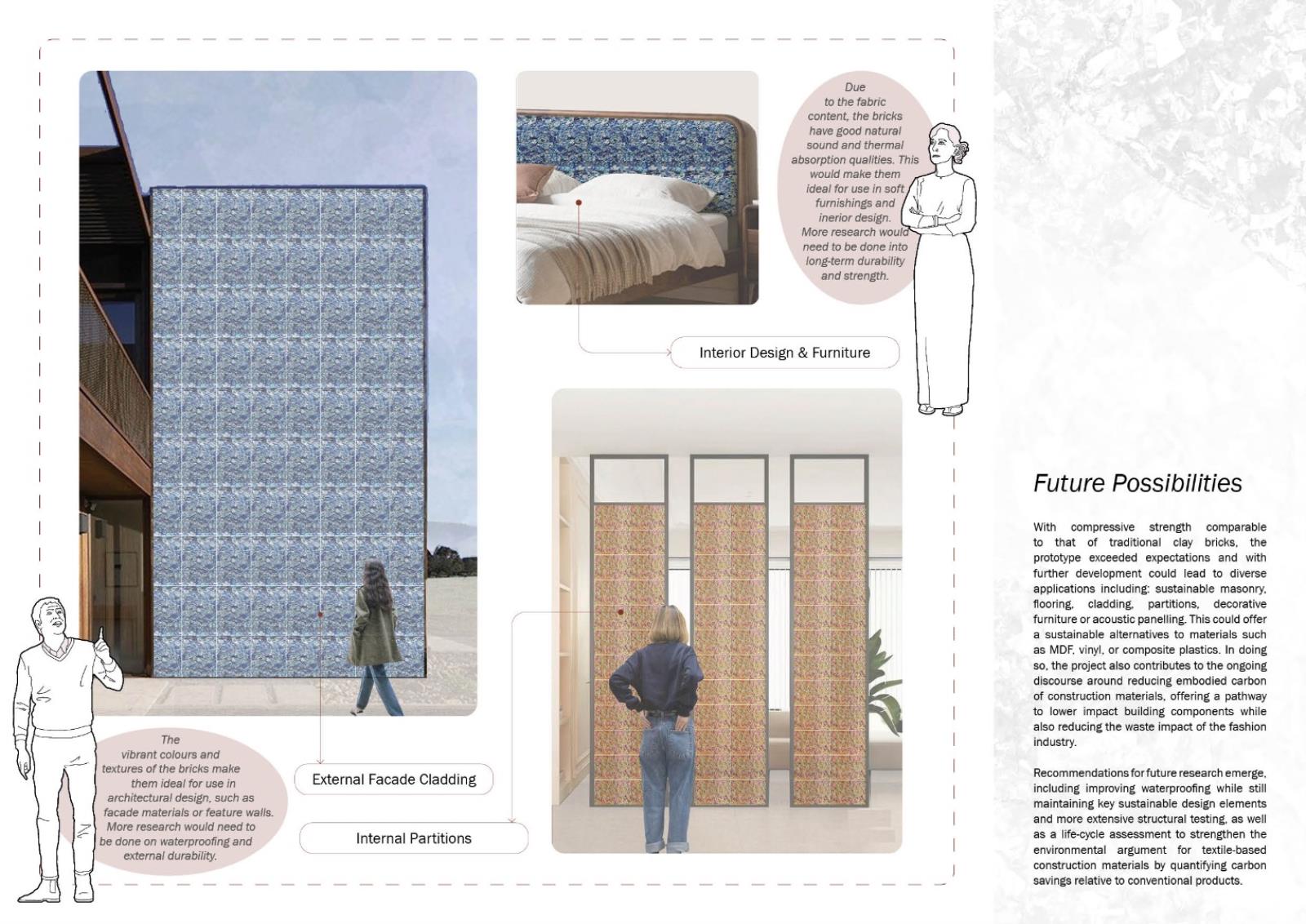 Due to the fabric content, the bricks have good natural sound and thermal absorption qualities. This would make them ideal for use in soft furnishings and inerior design. More research would need to be done into long-term durability and strength.

Interior Design & Furniture

The vibrant colours and textures of the bricks make them ideal for use in architectural design, such as facade materials or feature walls. More research would need to be done on waterproofing and external durability.

External Facade Cladding

Internal Partitions

Future Possibilities

With compressive strength comparable to that of traditional clay bricks, the prototype exceeded expectations and with further development could lead to diverse applications including: sustainable masonry, flooring, cladding, partitions, decorative furniture or acoustic panelling. This could offer a sustainable alternatives to materials such as MDF, vinyl, or composite plastics. In doing so, the project also contributes to the ongoing discourse around reducing embodied carbon of construction materials, offering a pathway to lower impact building components while also reducing the waste impact of the fashion industry.

Recommendations for future research emerge, including improving waterproofing while still maintaining key sustainable design elements and more extensive structural testing, as well as a life-cycle assessment to strengthen the environmental argument for textile-based construction materials by quantifying carbon savings relative to conventional products.